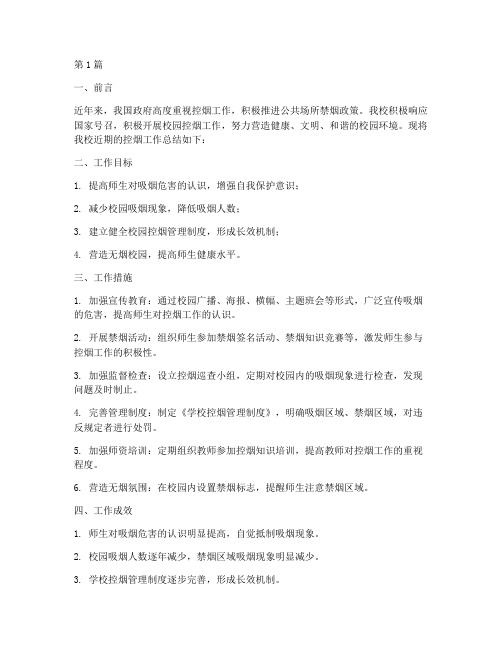 第1篇

一、前言

近年来，我国政府高度重视控烟工作，积极推进公共场所禁烟政策。我校积极响应国家号召，积极开展校园控烟工作，努力营造健康、文明、和谐的校园环境。现将我校近期的控烟工作总结如下：

二、工作目标

1. 提高师生对吸烟危害的认识，增强自我保护意识；

2. 减少校园吸烟现象，降低吸烟人数；

3. 建立健全校园控烟管理制度，形成长效机制；

4. 营造无烟校园，提高师生健康水平。

三、工作措施

1. 加强宣传教育：通过校园广播、海报、横幅、主题班会等形式，广泛宣传吸烟的危害，提高师生对控烟工作的认识。

2. 开展禁烟活动：组织师生参加禁烟签名活动、禁烟知识竞赛等，激发师生参与控烟工作的积极性。

3. 加强监督检查：设立控烟巡查小组，定期对校园内的吸烟现象进行检查，发现问题及时制止。

4. 完善管理制度：制定《学校控烟管理制度》，明确吸烟区域、禁烟区域，对违反规定者进行处罚。

5. 加强师资培训：定期组织教师参加控烟知识培训，提高教师对控烟工作的重视程度。

6. 营造无烟氛围：在校园内设置禁烟标志，提醒师生注意禁烟区域。

四、工作成效

1. 师生对吸烟危害的认识明显提高，自觉抵制吸烟现象。

2. 校园吸烟人数逐年减少，禁烟区域吸烟现象明显减少。

3. 学校控烟管理制度逐步完善，形成长效机制。